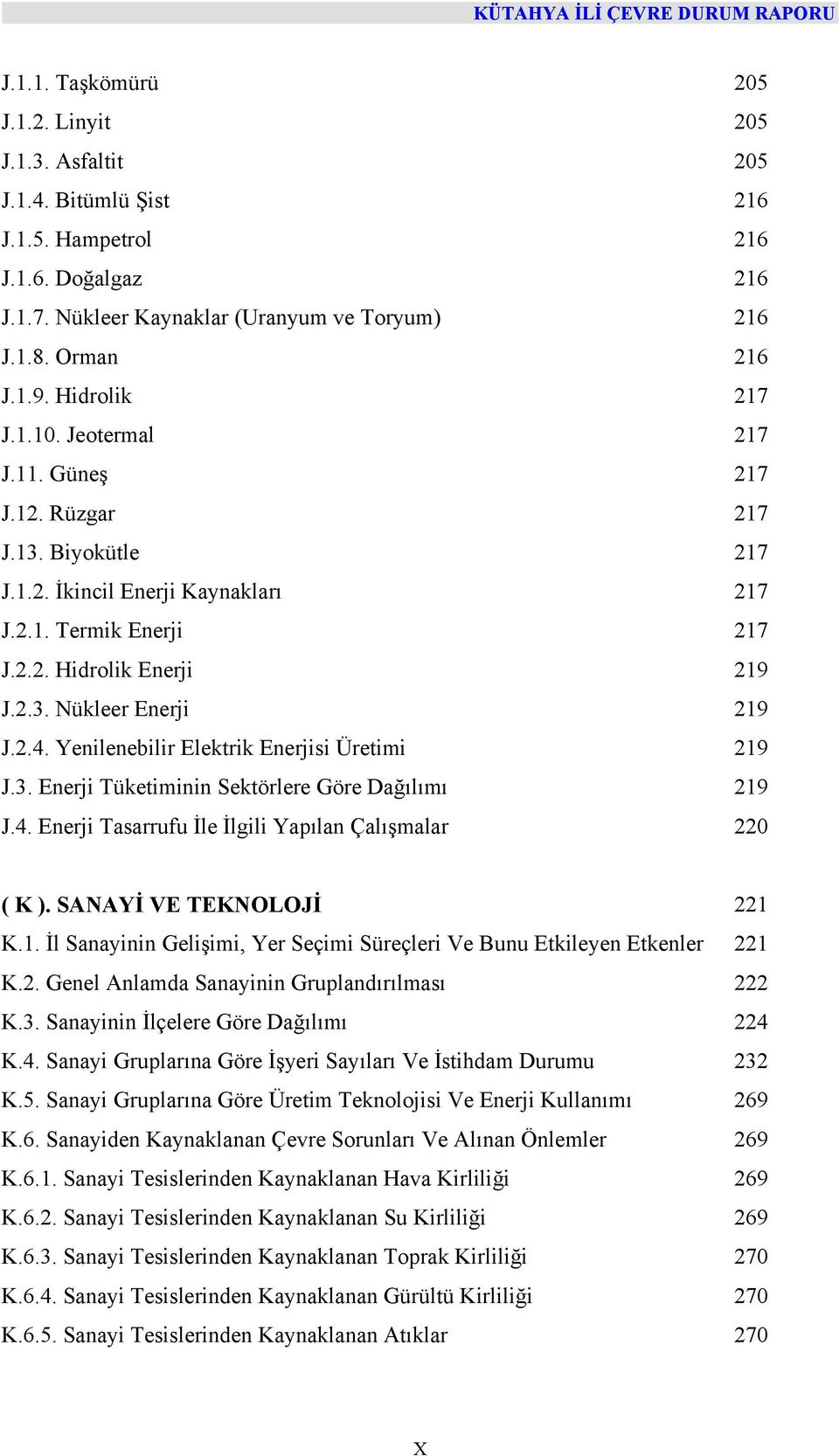 KÜTAHYA İLİ ÇEVRE DURUM RAPORU

J.1.1. Taşkömürü 205
J.1.2. Linyit 205
J.1.3. Asfaltit 205
J.1.4. Bitümlü Şist 216
J.1.5. Hampetrol 216
J.1.6. Doğalgaz 216
J.1.7. Nükleer Kaynaklar (Uranyum ve Toryum) 216
J.1.8. Orman 216
J.1.9. Hidrolik 217
J.1.10. Jeotermal 217
J.11. Güneş 217
J.12. Rüzgar 217
J.13. Biyokütle 217
J.1.2. İkincil Enerji Kaynakları 217
J.2.1. Termik Enerji 217
J.2.2. Hidrolik Enerji 219
J.2.3. Nükleer Enerji 219
J.2.4. Yenilenebilir Elektrik Enerjisi Üretimi 219
J.3. Enerji Tüketiminin Sektörlere Göre Dağılımı 219
J.4. Enerji Tasarrufu İle İlgili Yapılan Çalışmalar 220

( K ). SANAYİ VE TEKNOLOJİ 221
K.1. İl Sanayinin Gelişimi, Yer Seçimi Süreçleri Ve Bunu Etkileyen Etkenler 221
K.2. Genel Anlamda Sanayinin Gruplandırılması 222
K.3. Sanayinin İlçelere Göre Dağılımı 224
K.4. Sanayi Gruplarına Göre İşyeri Sayıları Ve İstihdam Durumu 232
K.5. Sanayi Gruplarına Göre Üretim Teknolojisi Ve Enerji Kullanımı 269
K.6. Sanayiden Kaynaklanan Çevre Sorunları Ve Alınan Önlemler 269
K.6.1. Sanayi Tesislerinden Kaynaklanan Hava Kirliliği 269
K.6.2. Sanayi Tesislerinden Kaynaklanan Su Kirliliği 269
K.6.3. Sanayi Tesislerinden Kaynaklanan Toprak Kirliliği 270
K.6.4. Sanayi Tesislerinden Kaynaklanan Gürültü Kirliliği 270
K.6.5. Sanayi Tesislerinden Kaynaklanan Atıklar 270

X